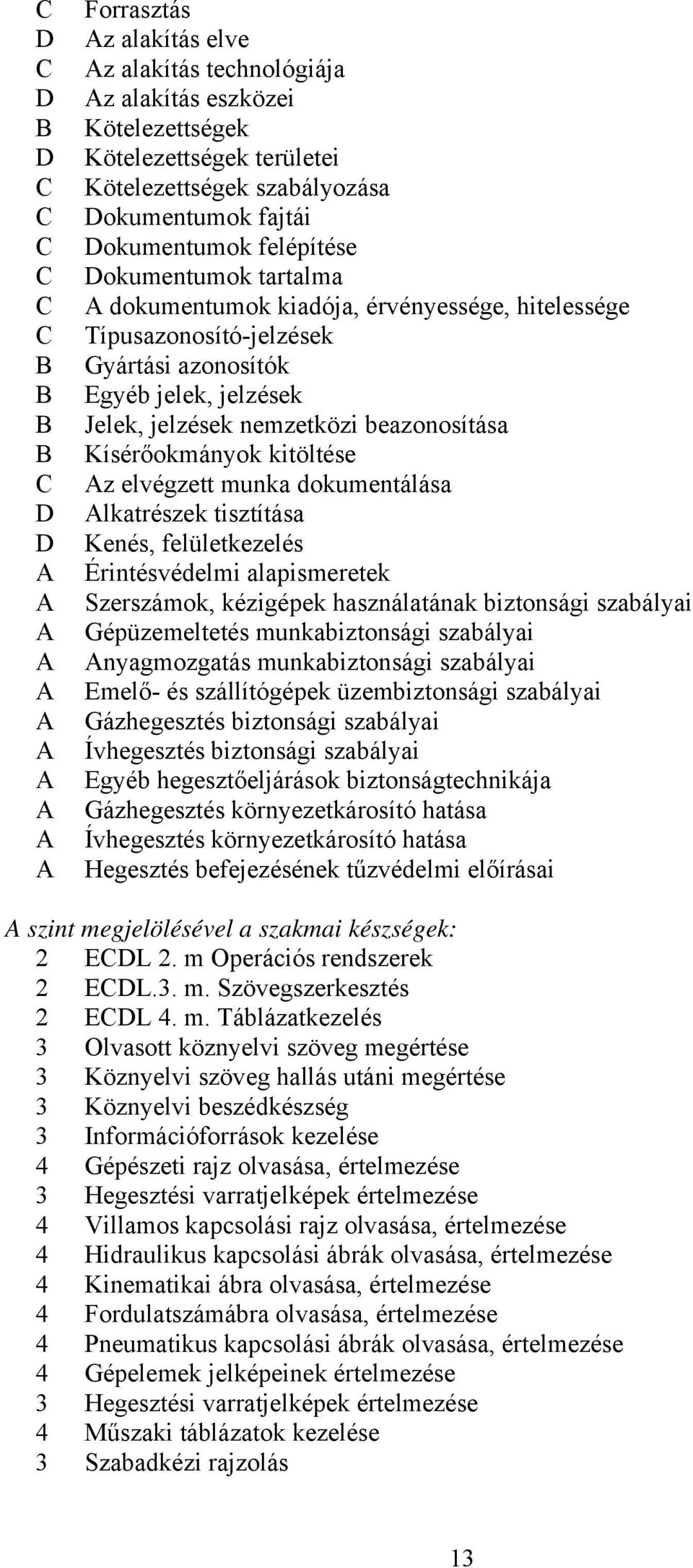 C Forrasztás
D Az alakítás elve
C Az alakítás technológiája
D Az alakítás eszközei
B Kötelezettségek
D Kötelezettségek területei
C Kötelezettségek szabályozása
C Dokumentumok fajtái
C Dokumentumok felépítése
C Dokumentumok tartalma
C A dokumentumok kiadója, érvényessége, hitelessége
C Típusazonosító-jelzések
B Gyártási azonosítók
B Egyéb jelek, jelzések
B Jelek, jelzések nemzetközi beazonosítása
B Kísérőokmányok kitöltése
C Az elvégzett munka dokumentálása
D Alkatrészek tisztítása
D Kenés, felületkezelés
A Érintésvédelmi alapismeretek
A Szerszámok, kézigépek használatának biztonsági szabályai
A Gépüzemeltetés munkabiztonsági szabályai
A Anyagmozgatás munkabiztonsági szabályai
A Emelő- és szállítógépek üzembiztonsági szabályai
A Gázhegesztés biztonsági szabályai
A Ívhegesztés biztonsági szabályai
A Egyéb hegesztőeljárások biztonságtechnikája
A Gázhegesztés környezetkárosító hatása
A Ívhegesztés környezetkárosító hatása
A Hegesztés befejezésének tűzvédelmi előírásai

A szint megjelölésével a szakmai készségek:
2 ECDL 2. m Operációs rendszerek
2 ECDL.3. m. Szövegszerkesztés
2 ECDL 4. m. Táblázatkezelés
3 Olvasott köznyelvi szöveg megértése
3 Köznyelvi szöveg hallás utáni megértése
3 Köznyelvi beszédkészség
3 Információforrások kezelése
4 Gépészeti rajz olvasása, értelmezése
3 Hegesztési varratjelképek értelmezése
4 Villamos kapcsolási rajz olvasása, értelmezése
4 Hidraulikus kapcsolási ábrák olvasása, értelmezése
4 Kinematikai ábra olvasása, értelmezése
4 Fordulatszámábra olvasása, értelmezése
4 Pneumatikus kapcsolási ábrák olvasása, értelmezése
4 Gépelemek jelképeinek értelmezése
3 Hegesztési varratjelképek értelmezése
4 Műszaki táblázatok kezelése
3 Szabadkézi rajzolás

13